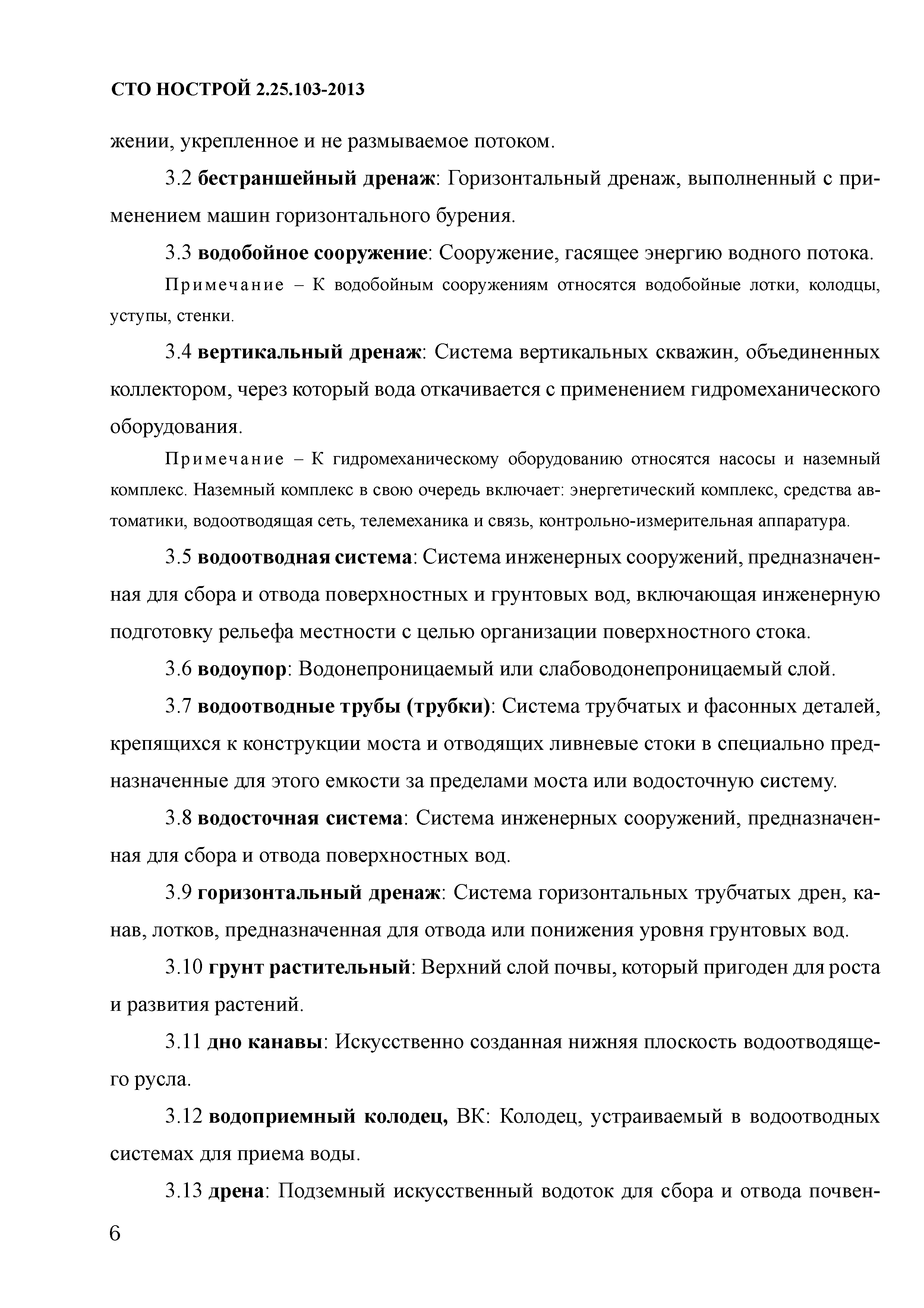 СТО НОСТРОЙ 2.25.103-2013

жении, укрепленное и не размываемое потоком.

3.2 бестраншейный дренаж: Горизонтальный дренаж, выполненный с применением машин горизонтального бурения.

3.3 водобойное сооружение: Сооружение, гасящее энергию водного потока.

Примечание – К водобойным сооружениям относятся водобойные лотки, колодцы, уступы, стенки.

3.4 вертикальный дренаж: Система вертикальных скважин, объединенных коллектором, через который вода откачивается с применением гидромеханического оборудования.

Примечание – К гидромеханическому оборудованию относятся насосы и наземный комплекс. Наземный комплекс в свою очередь включает: энергетический комплекс, средства автоматики, водоотводящая сеть, телемеханика и связь, контрольно-измерительная аппаратура.

3.5 водоотводная система: Система инженерных сооружений, предназначенная для сбора и отвода поверхностных и грунтовых вод, включающая инженерную подготовку рельефа местности с целью организации поверхностного стока.

3.6 водоупор: Водонепроницаемый или слабоводонепроницаемый слой.

3.7 водоотводные трубы (трубки): Система трубчатых и фасонных деталей, крепящихся к конструкции моста и отводящих ливневые стоки в специально предназначенные для этого емкости за пределами моста или водосточную систему.

3.8 водосточная система: Система инженерных сооружений, предназначенная для сбора и отвода поверхностных вод.

3.9 горизонтальный дренаж: Система горизонтальных трубчатых дрен, канав, лотков, предназначенная для отвода или понижения уровня грунтовых вод.

3.10 грунт растительный: Верхний слой почвы, который пригоден для роста и развития растений.

3.11 дно канавы: Искусственно созданная нижняя плоскость водоотводящего русла.

3.12 водоприемный колодец, ВК: Колодец, устраиваемый в водоотводных системах для приема воды.

3.13 дрена: Подземный искусственный водоток для сбора и отвода почвен-

6